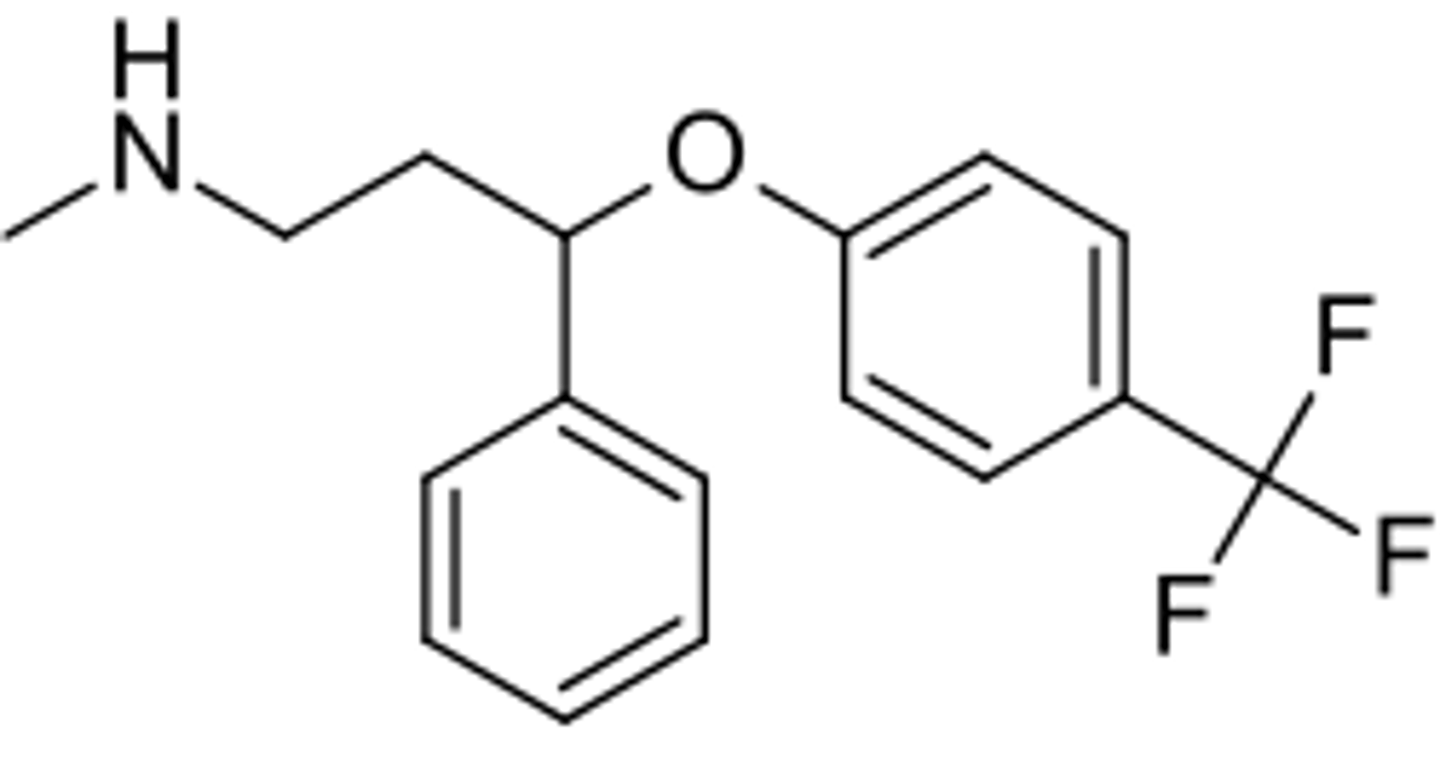 H
N
O
F
F
F